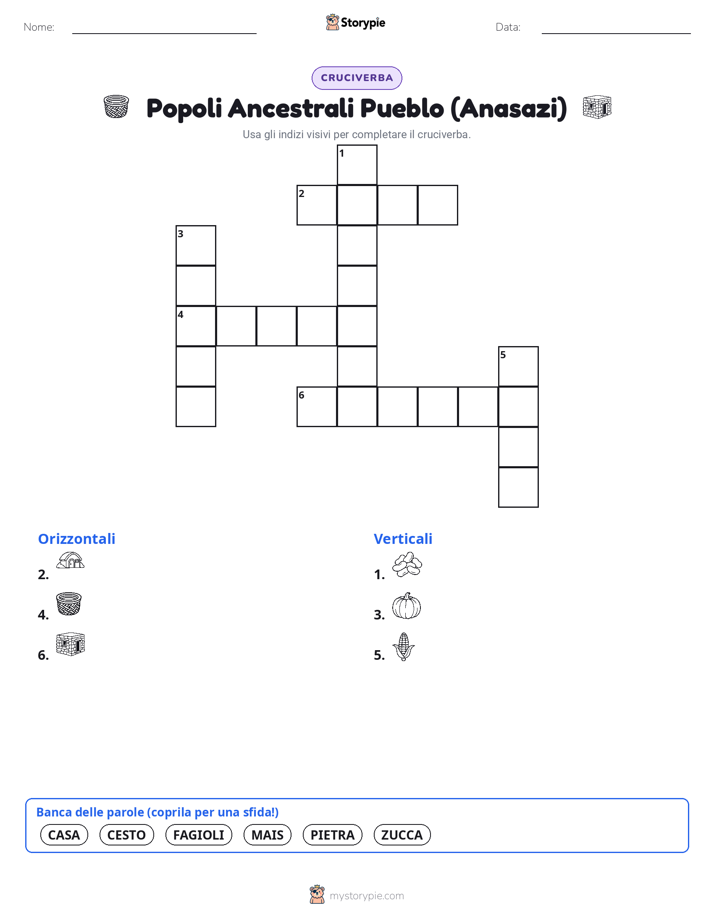 Nome: Storypie Data:

CRUCIVERBA

Popoli Ancestrali Pueblo (Anasazi)

Usa gli indizi visivi per completare il cruciverba.

1
2
3
4
5
6

Orizzontali
2.
4.
6.

Verticali
1.
3.
5.

Banca delle parole (coprila per una sfida!)
CASA CESTO FAGIOLI MAIS PIETRA ZUCCA

mystorypie.com